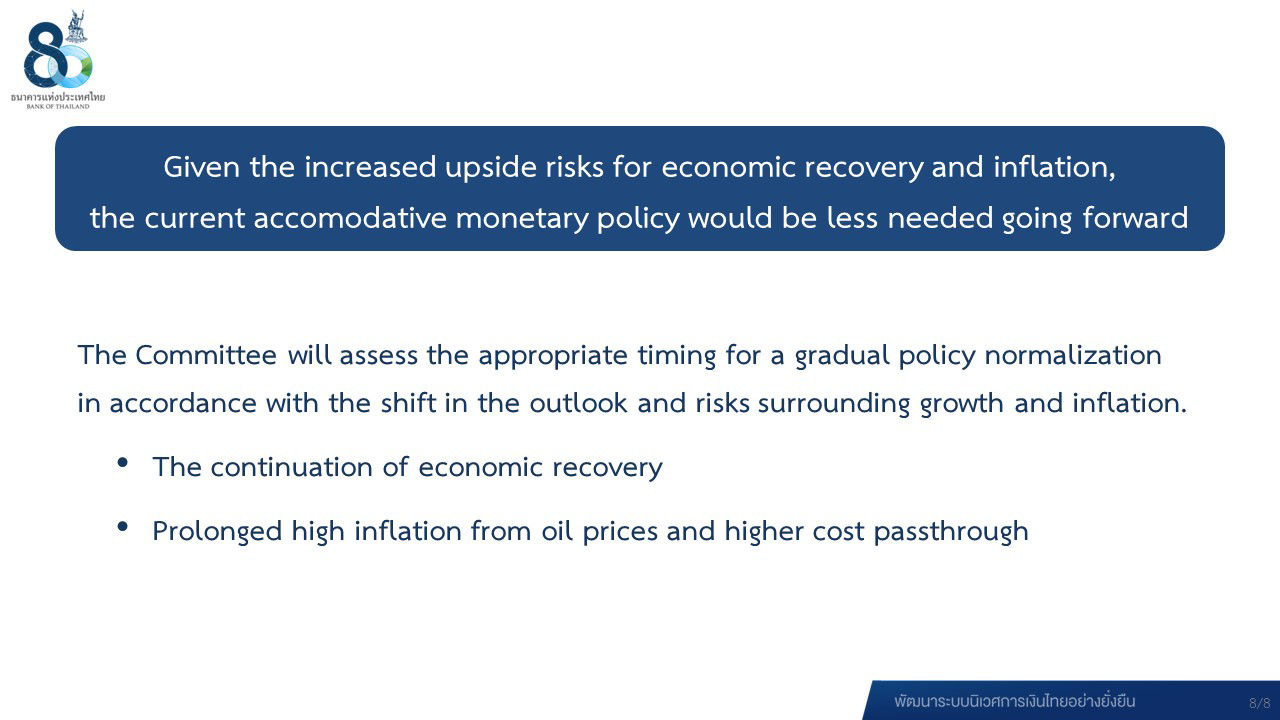 80

ธนาคารแห่งประเทศไทย
BANK OF THAILAND

Given the increased upside risks for economic recovery and inflation, the current accomodative monetary policy would be less needed going forward

The Committee will assess the appropriate timing for a gradual policy normalization in accordance with the shift in the outlook and risks surrounding growth and inflation.

• The continuation of economic recovery

• Prolonged high inflation from oil prices and higher cost passthrough

พัฒนาระบบนิเวศการเงินไทยอย่างยั่งยืน

8/8